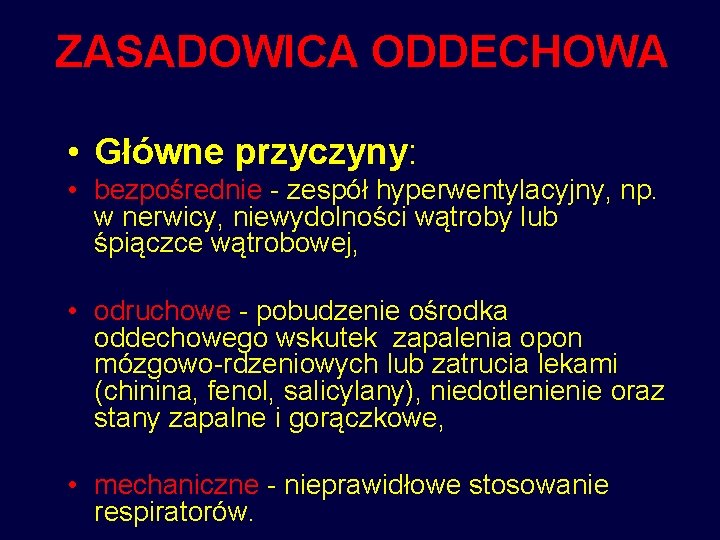 ZASADOWICA ODDECHOWA

• Główne przyczyny:

• bezpośrednie - zespół hyperwentylacyjny, np. w nerwicy, niewydolności wątroby lub śpiączce wątrobowej,

• odruchowe - pobudzenie ośrodka oddechowego wskutek zapalenia opon mózgowo-rdzeniowych lub zatrucia lekami (chinina, fenol, salicylany), niedotlenienie oraz stany zapalne i gorączkowe,

• mechaniczne - nieprawidłowe stosowanie respiratorów.